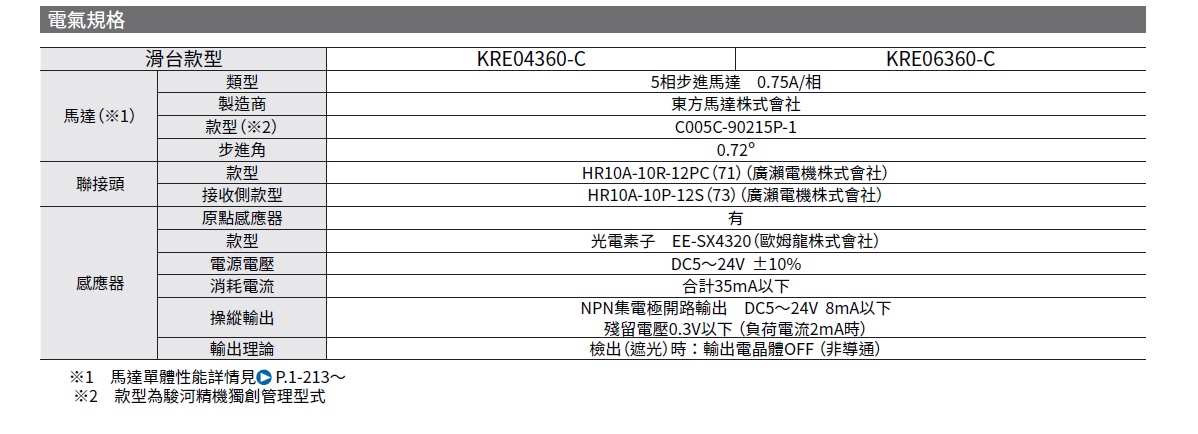 電氣規格

| 滑台款型 | | KRE04360-C | KRE06360-C |
|---|---|---|---|
| 馬達(※1) | 類型 | 5相步進馬達　0.75A/相 | |
| | 製造商 | 東方馬達株式會社 | |
| | 款型(※2) | C005C-90215P-1 | |
| | 步進角 | 0.72° | |
| 聯接頭 | 款型 | HR10A-10R-12PC(71)(廣瀨電機株式會社) | |
| | 接收側款型 | HR10A-10P-12S(73)(廣瀨電機株式會社) | |
| 感應器 | 原點感應器 | 有 | |
| | 款型 | 光電素子　EE-SX4320(歐姆龍株式會社) | |
| | 電源電壓 | DC5～24V ±10% | |
| | 消耗電流 | 合計35mA以下 | |
| | 操縱輸出 | NPN集電極開路輸出　DC5～24V 8mA以下 殘留電壓0.3V以下(負荷電流2mA時) | |
| | 輸出理論 | 檢出(遮光)時：輸出電晶體OFF(非導通) | |

※1　馬達單體性能詳情見 P.1-213～
※2　款型為駿河精機獨創管理型式